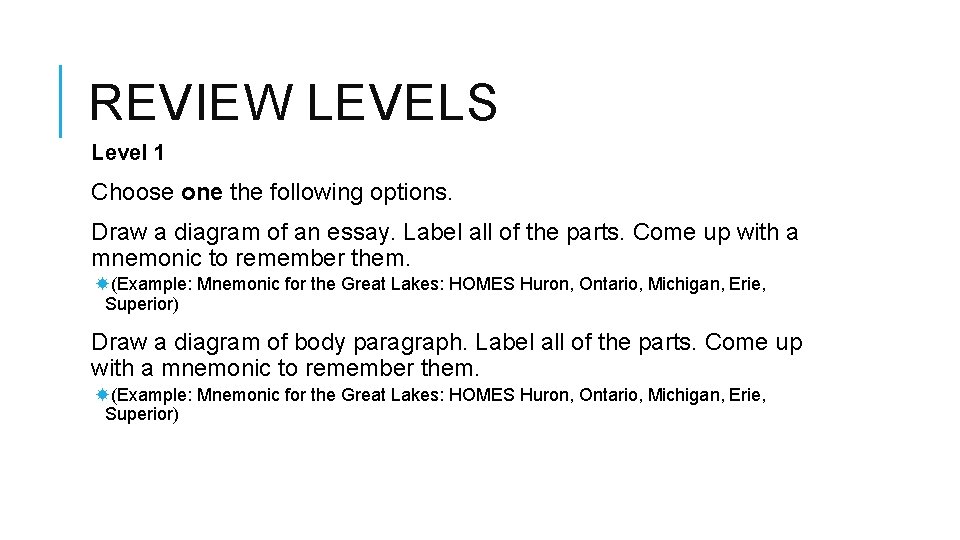 REVIEW LEVELS

Level 1

Choose one the following options.

Draw a diagram of an essay. Label all of the parts. Come up with a mnemonic to remember them.

(Example: Mnemonic for the Great Lakes: HOMES Huron, Ontario, Michigan, Erie, Superior)

Draw a diagram of body paragraph. Label all of the parts. Come up with a mnemonic to remember them.

(Example: Mnemonic for the Great Lakes: HOMES Huron, Ontario, Michigan, Erie, Superior)